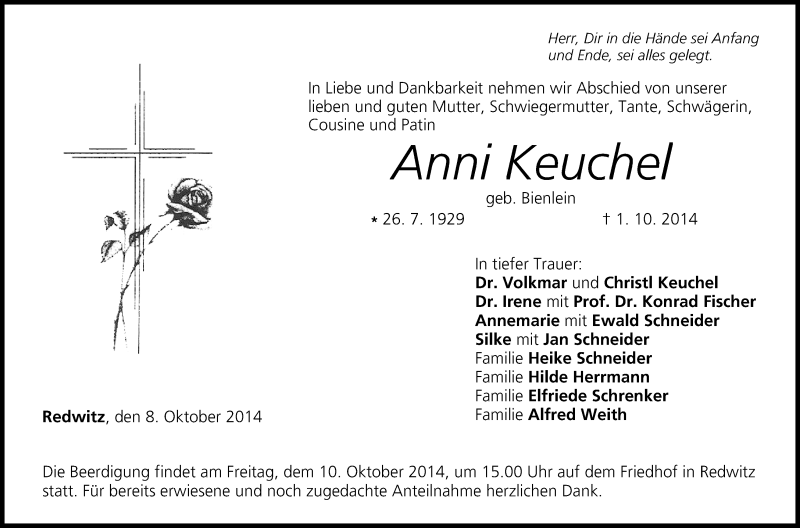 Herr, Dir in die Hände sei Anfang
und Ende, sei alles gelegt.

In Liebe und Dankbarkeit nehmen wir Abschied von unserer lieben und guten Mutter, Schwiegermutter, Tante, Schwägerin, Cousine und Patin

Anni Keuchel

geb. Bienlein

* 26. 7. 1929 † 1. 10. 2014

In tiefer Trauer:
Dr. Volkmar und Christl Keuchel
Dr. Irene mit Prof. Dr. Konrad Fischer
Annemarie mit Ewald Schneider
Silke mit Jan Schneider
Familie Heike Schneider
Familie Hilde Herrmann
Familie Elfriede Schrenker
Familie Alfred Weith

Redwitz, den 8. Oktober 2014

Die Beerdigung findet am Freitag, dem 10. Oktober 2014, um 15.00 Uhr auf dem Friedhof in Redwitz statt. Für bereits erwiesene und noch zugedachte Anteilnahme herzlichen Dank.